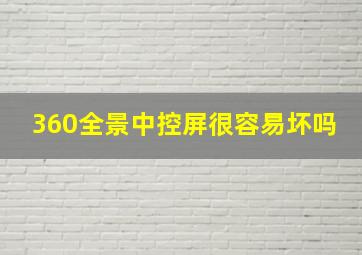 360全景中控屏很容易坏吗